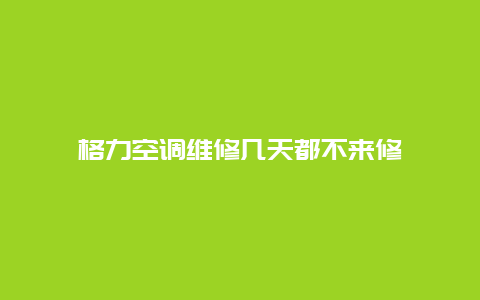 格力空调维修几天都不来修